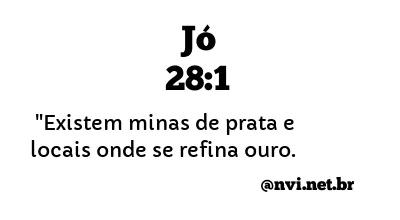 Jó
28:1

"Existem minas de prata e locais onde se refina ouro.

@nvi.net.br